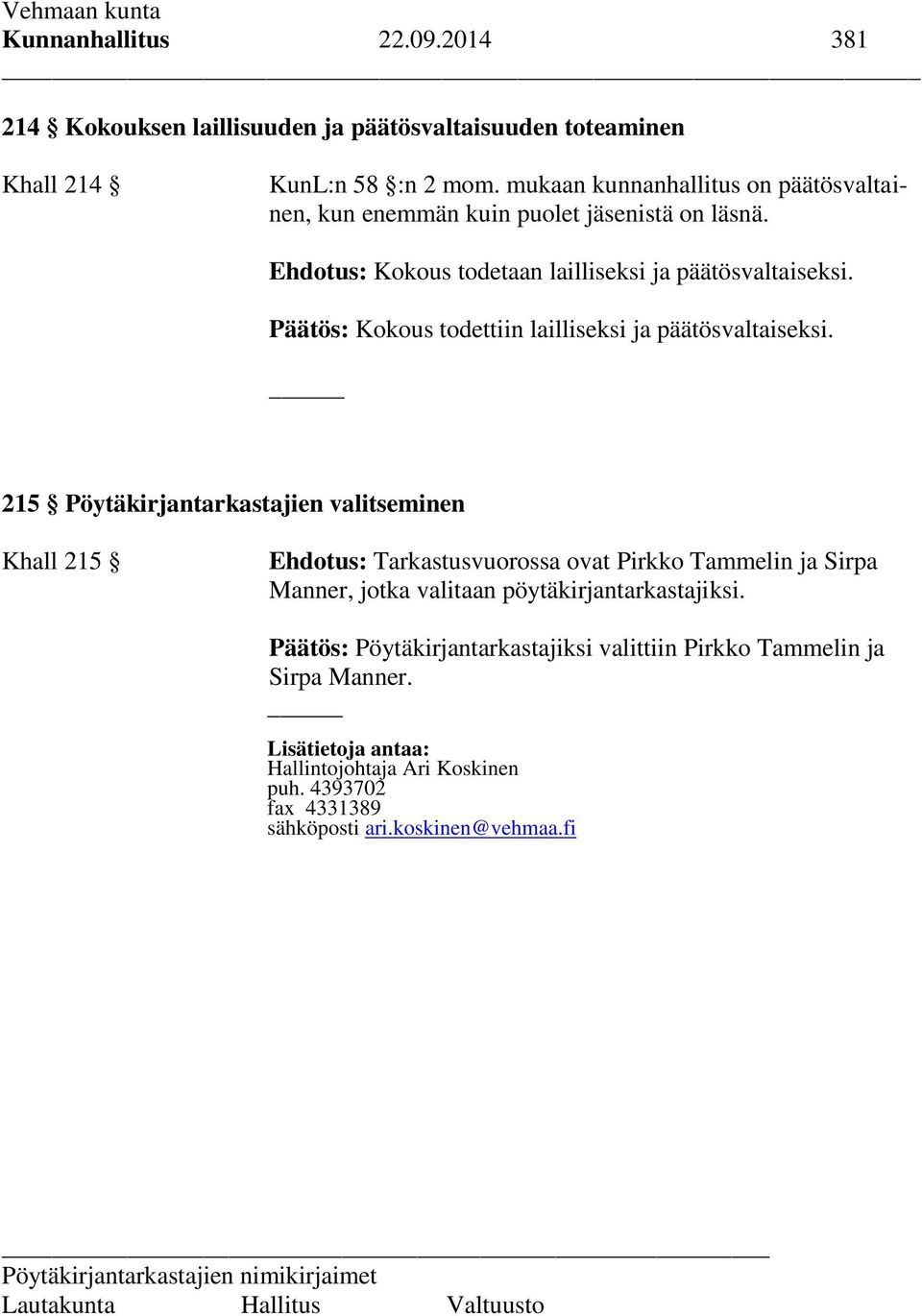 Vehmaan kunta
Kunnanhallitus 22.09.2014 381

214 § Kokouksen laillisuuden ja päätösvaltaisuuden toteaminen

Khall 214 §

KunL:n 58 §:n 2 mom. mukaan kunnanhallitus on päätösvaltainen, kun enemmän kuin puolet jäsenistä on läsnä.

Ehdotus: Kokous todetaan lailliseksi ja päätösvaltaiseksi.

Päätös: Kokous todettiin lailliseksi ja päätösvaltaiseksi.

215 § Pöytäkirjantarkastajien valitseminen

Khall 215 §

Ehdotus: Tarkastusvuorossa ovat Pirkko Tammelin ja Sirpa Manner, jotka valitaan pöytäkirjantarkastajiksi.

Päätös: Pöytäkirjantarkastajiksi valittiin Pirkko Tammelin ja Sirpa Manner.

Lisätietoja antaa:
Hallintojohtaja Ari Koskinen
puh. 4393702
fax 4331389
sähköposti ari.koskinen@vehmaa.fi

Pöytäkirjantarkastajien nimikirjaimet
Lautakunta Hallitus Valtuusto